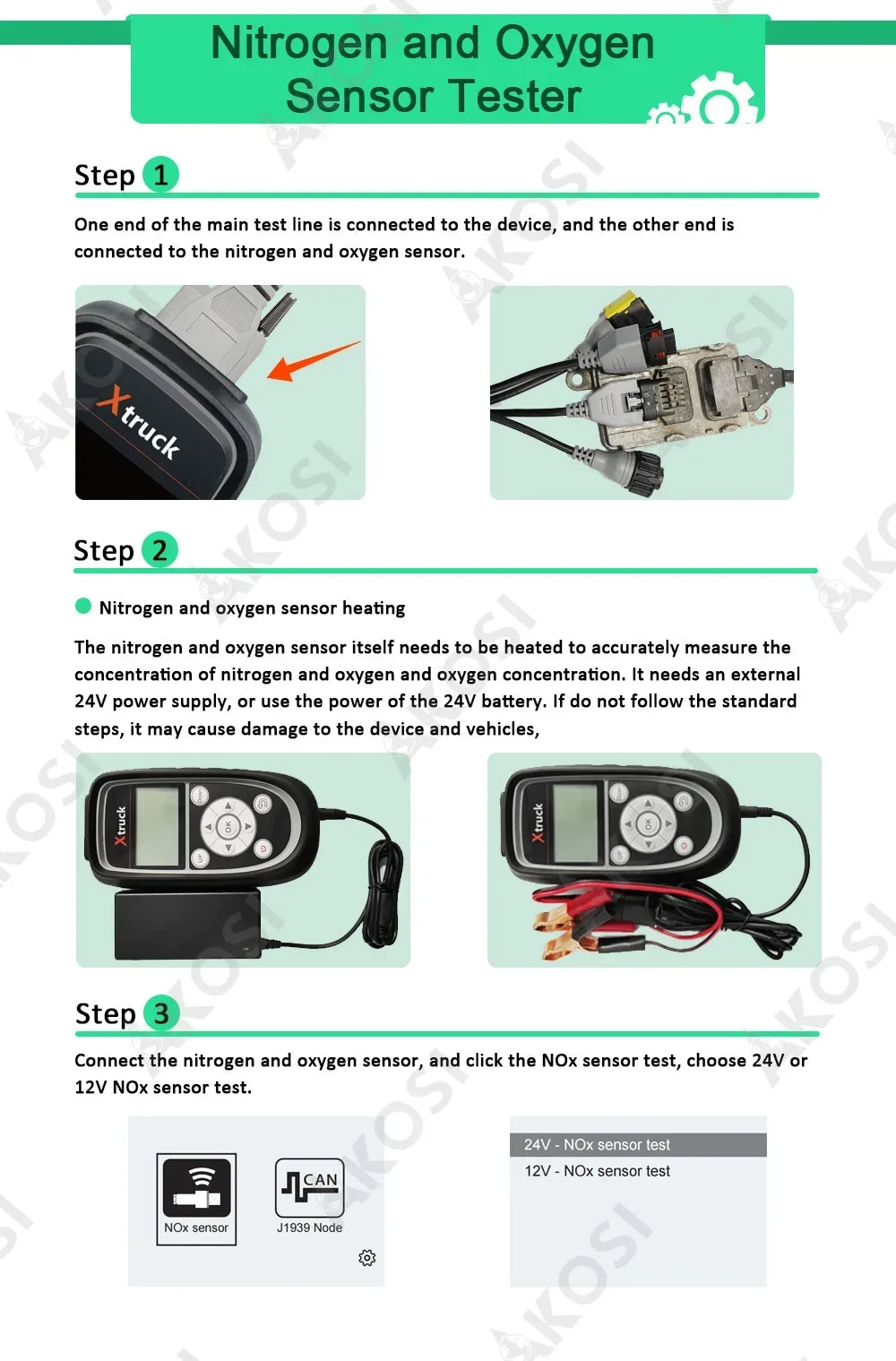 Nitrogen and Oxygen Sensor Tester

Step 1

One end of the main test line is connected to the device, and the other end is connected to the nitrogen and oxygen sensor.

Xtruck

Step 2

• Nitrogen and oxygen sensor heating

The nitrogen and oxygen sensor itself needs to be heated to accurately measure the concentration of nitrogen and oxygen and oxygen concentration. It needs an external 24V power supply, or use the power of the 24V battery. If do not follow the standard steps, it may cause damage to the device and vehicles,

Xtruck

Xtruck

Step 3

Connect the nitrogen and oxygen sensor, and click the NOx sensor test, choose 24V or 12V NOx sensor test.

NOx sensor

CAN
J1939 Node

24V - NOx sensor test
12V - NOx sensor test

AKOSI